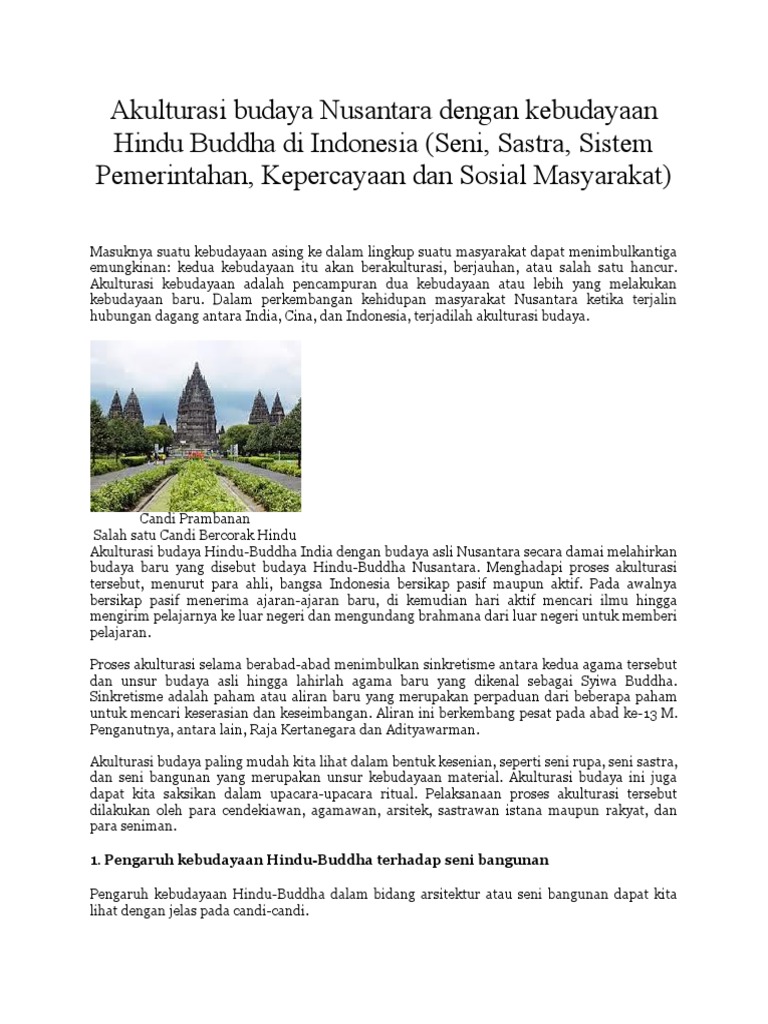 Akulturasi budaya Nusantara dengan kebudayaan Hindu Buddha di Indonesia (Seni, Sastra, Sistem Pemerintahan, Kepercayaan dan Sosial Masyarakat)

Masuknya suatu kebudayaan asing ke dalam lingkup suatu masyarakat dapat menimbulkantiga emungkinan: kedua kebudayaan itu akan berakulturasi, berjauhan, atau salah satu hancur. Akulturasi kebudayaan adalah pencampuran dua kebudayaan atau lebih yang melakukan kebudayaan baru. Dalam perkembangan kehidupan masyarakat Nusantara ketika terjalin hubungan dagang antara India, Cina, dan Indonesia, terjadilah akulturasi budaya.

Candi Prambanan
Salah satu Candi Bercorak Hindu
Akulturasi budaya Hindu-Buddha India dengan budaya asli Nusantara secara damai melahirkan budaya baru yang disebut budaya Hindu-Buddha Nusantara. Menghadapi proses akulturasi tersebut, menurut para ahli, bangsa Indonesia bersikap pasif maupun aktif. Pada awalnya bersikap pasif menerima ajaran-ajaran baru, di kemudian hari aktif mencari ilmu hingga mengirim pelajarnya ke luar negeri dan mengundang brahmana dari luar negeri untuk memberi pelajaran.

Proses akulturasi selama berabad-abad menimbulkan sinkretisme antara kedua agama tersebut dan unsur budaya asli hingga lahirlah agama baru yang dikenal sebagai Syiwa Buddha. Sinkretisme adalah paham atau aliran baru yang merupakan perpaduan dari beberapa paham untuk mencari keserasian dan keseimbangan. Aliran ini berkembang pesat pada abad ke-13 M. Penganutnya, antara lain, Raja Kertanegara dan Adityawarman.

Akulturasi budaya paling mudah kita lihat dalam bentuk kesenian, seperti seni rupa, seni sastra, dan seni bangunan yang merupakan unsur kebudayaan material. Akulturasi budaya ini juga dapat kita saksikan dalam upacara-upacara ritual. Pelaksanaan proses akulturasi tersebut dilakukan oleh para cendekiawan, agamawan, arsitek, sastrawan istana maupun rakyat, dan para seniman.

1. Pengaruh kebudayaan Hindu-Buddha terhadap seni bangunan

Pengaruh kebudayaan Hindu-Buddha dalam bidang arsitektur atau seni bangunan dapat kita lihat dengan jelas pada candi-candi.